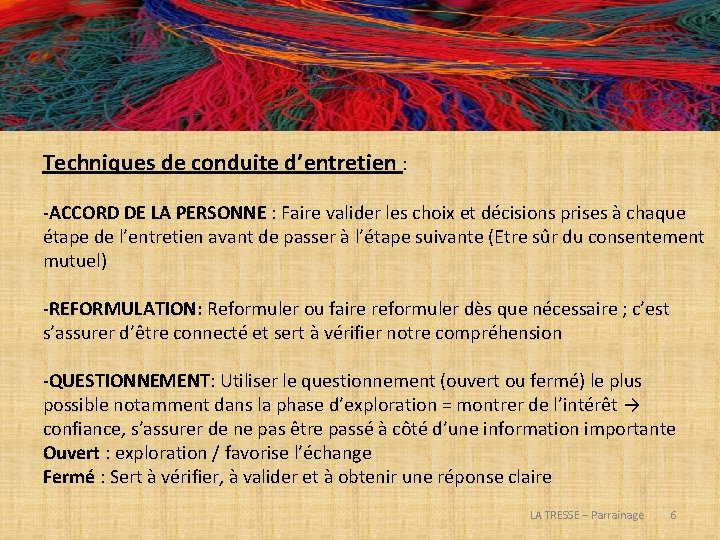 Techniques de conduite d'entretien :

-ACCORD DE LA PERSONNE : Faire valider les choix et décisions prises à chaque étape de l'entretien avant de passer à l'étape suivante (Etre sûr du consentement mutuel)

-REFORMULATION: Reformuler ou faire reformuler dès que nécessaire ; c'est s'assurer d'être connecté et sert à vérifier notre compréhension

-QUESTIONNEMENT: Utiliser le questionnement (ouvert ou fermé) le plus possible notamment dans la phase d'exploration = montrer de l'intérêt → confiance, s'assurer de ne pas être passé à côté d'une information importante
Ouvert : exploration / favorise l'échange
Fermé : Sert à vérifier, à valider et à obtenir une réponse claire

LA TRESSE – Parrainage 6